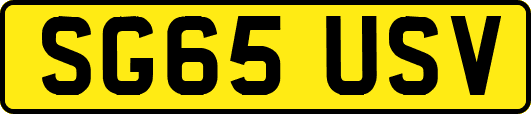 SG65 USV